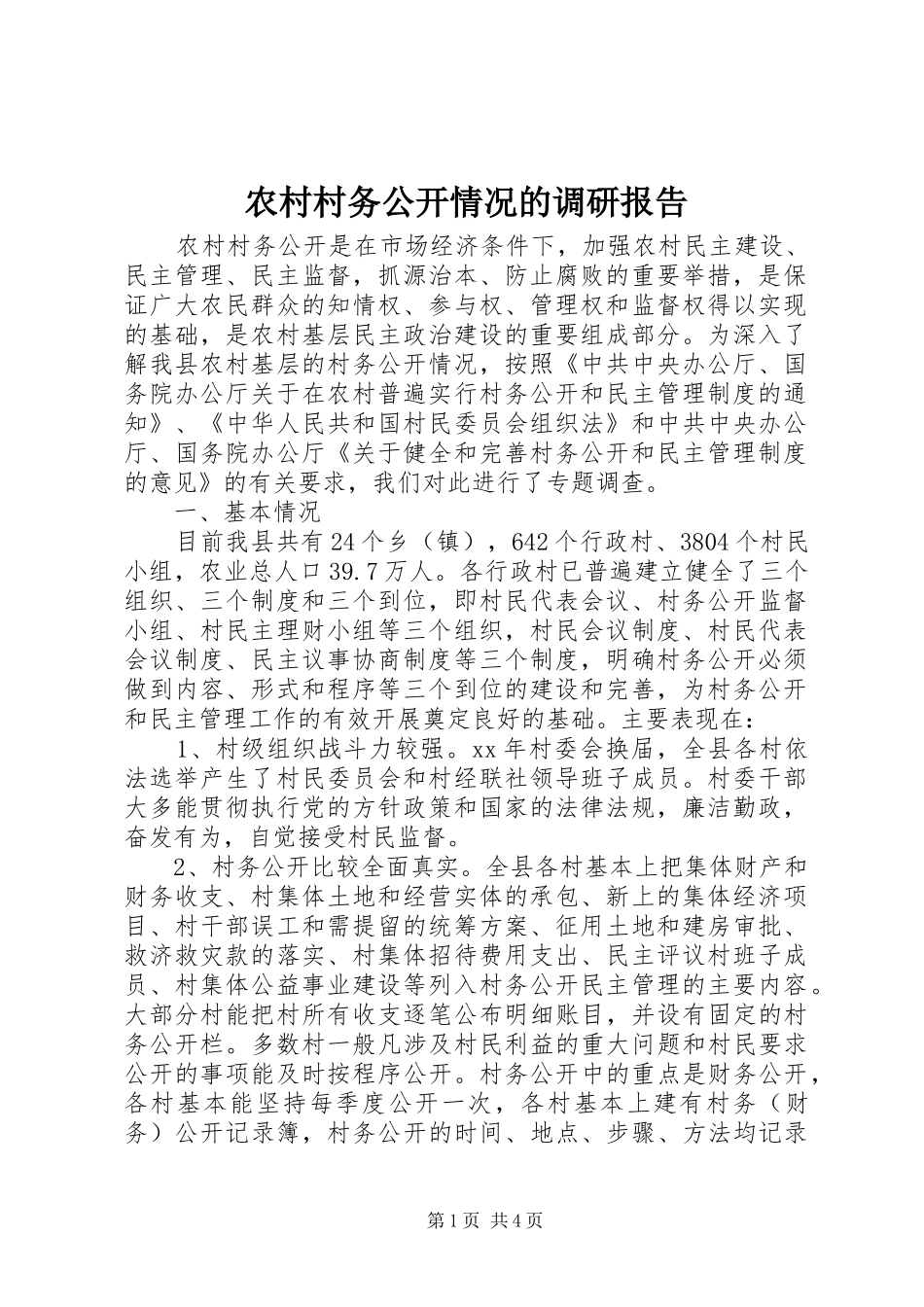 农村村务公开情况的调研报告

农村村务公开是在市场经济条件下，加强农村民主建设、民主管理、民主监督，抓源治本、防止腐败的重要举措，是保证广大农民群众的知情权、参与权、管理权和监督权得以实现的基础，是农村基层民主政治建设的重要组成部分。为深入了解我县农村基层的村务公开情况，按照《中共中央办公厅、国务院办公厅关于在农村普遍实行村务公开和民主管理制度的通知》、《中华人民共和国村民委员会组织法》和中共中央办公厅、国务院办公厅《关于健全和完善村务公开和民主管理制度的意见》的有关要求，我们对此进行了专题调查。

一、基本情况

目前我县共有24个乡（镇），642个行政村、3804个村民小组，农业总人口39.7万人。各行政村已普遍建立健全了三个组织、三个制度和三个到位，即村民代表会议、村务公开监督小组、村民主理财小组等三个组织，村民会议制度、村民代表会议制度、民主议事协商制度等三个制度，明确村务公开必须做到内容、形式和程序等三个到位的建设和完善，为村务公开和民主管理工作的有效开展奠定良好的基础。主要表现在：

1、村级组织战斗力较强。xx年村委会换届，全县各村依法选举产生了村民委员会和村经联社领导班子成员。村委干部大多能贯彻执行党的方针政策和国家的法律法规，廉洁勤政，奋发有为，自觉接受村民监督。

2、村务公开比较全面真实。全县各村基本上把集体财产和财务收支、村集体土地和经营实体的承包、新上的集体经济项目、村干部误工和需提留的统筹方案、征用土地和建房审批、救济救灾款的落实、村集体招待费用支出、民主评议村班子成员、村集体公益事业建设等列入村务公开民主管理的主要内容。大部分村能把村所有收支逐笔公布明细账目，并设有固定的村务公开栏。多数村一般凡涉及村民利益的重大问题和村民要求公开的事项能及时按程序公开。村务公开中的重点是财务公开，各村基本能坚持每季度公开一次，各村基本上建有村务（财务）公开记录簿，村务公开的时间、地点、步骤、方法均记录

第1页 共4页